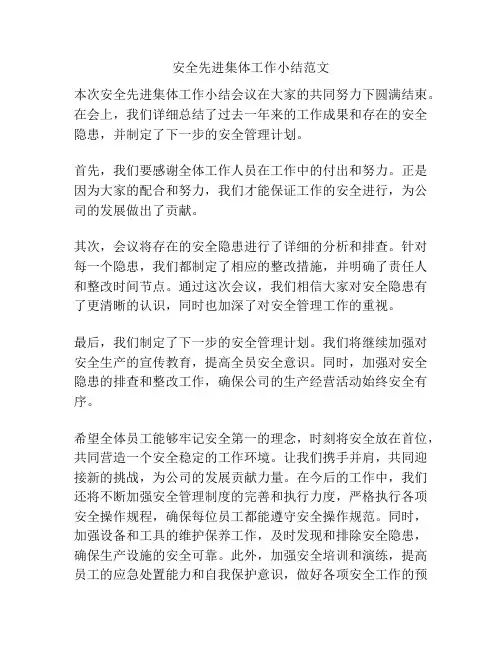 安全先进集体工作小结范文

本次安全先进集体工作小结会议在大家的共同努力下圆满结束。在会上，我们详细总结了过去一年来的工作成果和存在的安全隐患，并制定了下一步的安全管理计划。

首先，我们要感谢全体工作人员在工作中的付出和努力。正是因为大家的配合和努力，我们才能保证工作的安全进行，为公司的发展做出了贡献。

其次，会议将存在的安全隐患进行了详细的分析和排查。针对每一个隐患，我们都制定了相应的整改措施，并明确了责任人和整改时间节点。通过这次会议，我们相信大家对安全隐患有了更清晰的认识，同时也加深了对安全管理工作的重视。

最后，我们制定了下一步的安全管理计划。我们将继续加强对安全生产的宣传教育，提高全员安全意识。同时，加强对安全隐患的排查和整改工作，确保公司的生产经营活动始终安全有序。

希望全体员工能够牢记安全第一的理念，时刻将安全放在首位，共同营造一个安全稳定的工作环境。让我们携手并肩，共同迎接新的挑战，为公司的发展贡献力量。在今后的工作中，我们还将不断加强安全管理制度的完善和执行力度，严格执行各项安全操作规程，确保每位员工都能遵守安全操作规范。同时，加强设备和工具的维护保养工作，及时发现和排除安全隐患，确保生产设施的安全可靠。此外，加强安全培训和演练，提高员工的应急处置能力和自我保护意识，做好各项安全工作的预